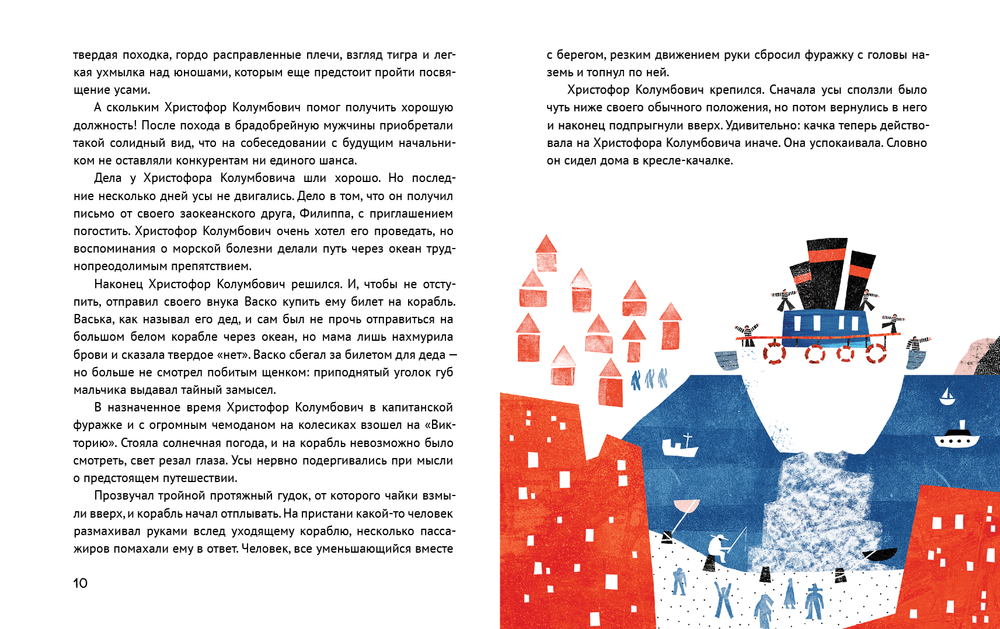 твердая походка, гордо расправленные плечи, взгляд тигра и легкая ухмылка над юношами, которым еще предстоит пройти посвящение усами.

А скольким Христофор Колумбович помог получить хорошую должность! После похода в брадобрейную мужчины приобретали такой солидный вид, что на собеседовании с будущим начальником не оставляли конкурентам ни единого шанса.

Дела у Христофора Колумбовича шли хорошо. Но последние несколько дней усы не двигались. Дело в том, что он получил письмо от своего заокеанского друга, Филиппа, с приглашением погостить. Христофор Колумбович очень хотел его проведать, но воспоминания о морской болезни делали путь через океан труднопреодолимым препятствием.

Наконец Христофор Колумбович решился. И, чтобы не отступить, отправил своего внука Васко купить ему билет на корабль. Васька, как называл его дед, и сам был не прочь отправиться на большом белом корабле через океан, но мама лишь нахмурила брови и сказала твердое «нет». Васко сбегал за билетом для деда — но больше не смотрел побитым щенком: приподнятый уголок губ мальчика выдавал тайный замысел.

В назначенное время Христофор Колумбович в капитанской фуражке и с огромным чемоданом на колесиках взошел на «Викторию». Стояла солнечная погода, и на корабль невозможно было смотреть, свет резал глаза. Усы нервно подергивались при мысли о предстоящем путешествии.

Прозвучал тройной протяжный гудок, от которого чайки взмыли вверх, и корабль начал отплывать. На пристани какой-то человек размахивал руками вслед уходящему кораблю, несколько пассажиров помахали ему в ответ. Человек, все уменьшающийся вместе

10

с берегом, резким движением руки сбросил фуражку с головы наземь и топнул по ней.

Христофор Колумбович крепился. Сначала усы сползли было чуть ниже своего обычного положения, но потом вернулись в него и наконец подпрыгнули вверх. Удивительно: качка теперь действовала на Христофора Колумбовича иначе. Она успокаивала. Словно он сидел дома в кресле-качалке.